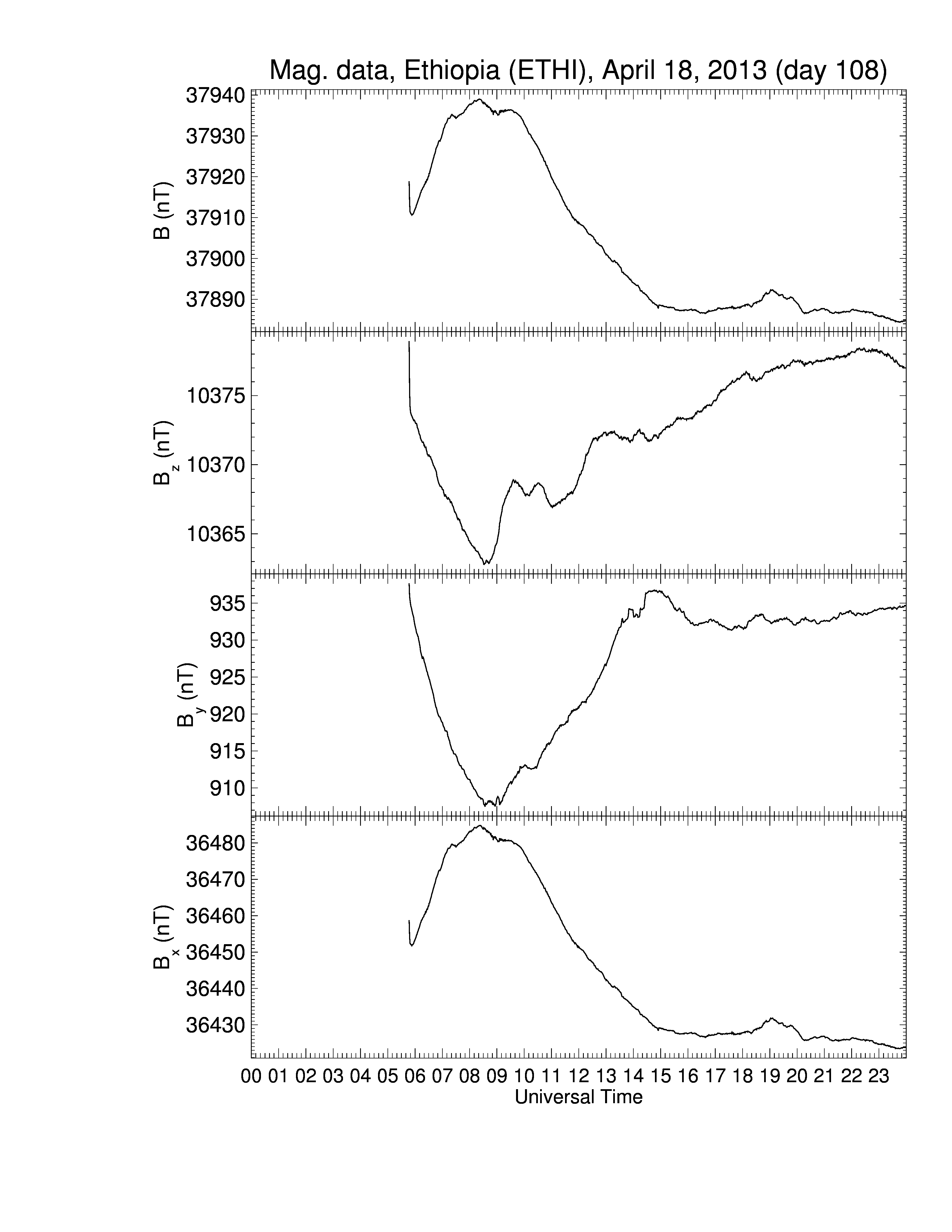 Mag. data, Ethiopia (ETHI), April 18, 2013 (day 108)

B (nT)
37940
37930
37920
37910
37900
37890

$B_z$ (nT)
10375
10370
10365

$B_y$ (nT)
935
930
925
920
915
910

$B_x$ (nT)
36480
36470
36460
36450
36440
36430

00 01 02 03 04 05 06 07 08 09 10 11 12 13 14 15 16 17 18 19 20 21 22 23
Universal Time